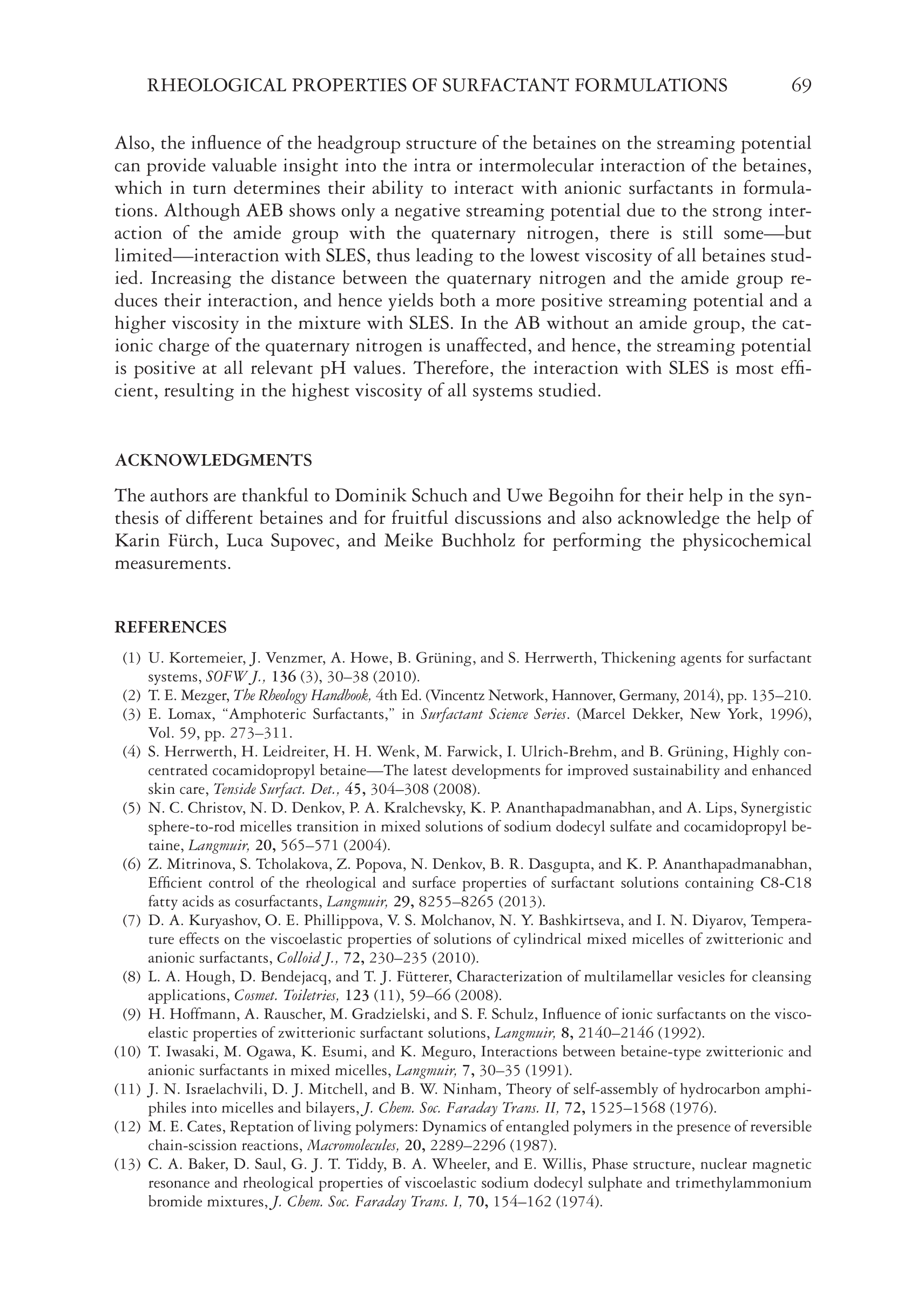 RHEOLOGICAL PROPERTIES OF SURFACTANT FORMULATIONS 69

Also, the influence of the headgroup structure of the betaines on the streaming potential can provide valuable insight into the intra or intermolecular interaction of the betaines, which in turn determines their ability to interact with anionic surfactants in formulations. Although AEB shows only a negative streaming potential due to the strong interaction of the amide group with the quaternary nitrogen, there is still some—but limited—interaction with SLES, thus leading to the lowest viscosity of all betaines studied. Increasing the distance between the quaternary nitrogen and the amide group reduces their interaction, and hence yields both a more positive streaming potential and a higher viscosity in the mixture with SLES. In the AB without an amide group, the cationic charge of the quaternary nitrogen is unaffected, and hence, the streaming potential is positive at all relevant pH values. Therefore, the interaction with SLES is most efficient, resulting in the highest viscosity of all systems studied.

ACKNOWLEDGMENTS

The authors are thankful to Dominik Schuch and Uwe Begoihn for their help in the synthesis of different betaines and for fruitful discussions and also acknowledge the help of Karin Fürch, Luca Supovec, and Meike Buchholz for performing the physicochemical measurements.

REFERENCES

(1) U. Kortemeier, J. Venzmer, A. Howe, B. Grüning, and S. Herrwerth, Thickening agents for surfactant systems, SOFW J., 136 (3), 30–38 (2010).
(2) T. E. Mezger, The Rheology Handbook, 4th Ed. (Vincentz Network, Hannover, Germany, 2014), pp. 135–210.
(3) E. Lomax, "Amphoteric Surfactants," in Surfactant Science Series. (Marcel Dekker, New York, 1996), Vol. 59, pp. 273–311.
(4) S. Herrwerth, H. Leidreiter, H. H. Wenk, M. Farwick, I. Ulrich-Brehm, and B. Grüning, Highly concentrated cocamidopropyl betaine—The latest developments for improved sustainability and enhanced skin care, Tenside Surfact. Det., 45, 304–308 (2008).
(5) N. C. Christov, N. D. Denkov, P. A. Kralchevsky, K. P. Ananthapadmanabhan, and A. Lips, Synergistic sphere-to-rod micelles transition in mixed solutions of sodium dodecyl sulfate and cocamidopropyl betaine, Langmuir, 20, 565–571 (2004).
(6) Z. Mitrinova, S. Tcholakova, Z. Popova, N. Denkov, B. R. Dasgupta, and K. P. Ananthapadmanabhan, Efficient control of the rheological and surface properties of surfactant solutions containing C8-C18 fatty acids as cosurfactants, Langmuir, 29, 8255–8265 (2013).
(7) D. A. Kuryashov, O. E. Phillippova, V. S. Molchanov, N. Y. Bashkirtseva, and I. N. Diyarov, Temperature effects on the viscoelastic properties of solutions of cylindrical mixed micelles of zwitterionic and anionic surfactants, Colloid J., 72, 230–235 (2010).
(8) L. A. Hough, D. Bendejacq, and T. J. Fütterer, Characterization of multilamellar vesicles for cleansing applications, Cosmet. Toiletries, 123 (11), 59–66 (2008).
(9) H. Hoffmann, A. Rauscher, M. Gradzielski, and S. F. Schulz, Influence of ionic surfactants on the viscoelastic properties of zwitterionic surfactant solutions, Langmuir, 8, 2140–2146 (1992).
(10) T. Iwasaki, M. Ogawa, K. Esumi, and K. Meguro, Interactions between betaine-type zwitterionic and anionic surfactants in mixed micelles, Langmuir, 7, 30–35 (1991).
(11) J. N. Israelachvili, D. J. Mitchell, and B. W. Ninham, Theory of self-assembly of hydrocarbon amphiphiles into micelles and bilayers, J. Chem. Soc. Faraday Trans. II, 72, 1525–1568 (1976).
(12) M. E. Cates, Reptation of living polymers: Dynamics of entangled polymers in the presence of reversible chain-scission reactions, Macromolecules, 20, 2289–2296 (1987).
(13) C. A. Baker, D. Saul, G. J. T. Tiddy, B. A. Wheeler, and E. Willis, Phase structure, nuclear magnetic resonance and rheological properties of viscoelastic sodium dodecyl sulphate and trimethylammonium bromide mixtures, J. Chem. Soc. Faraday Trans. I, 70, 154–162 (1974).